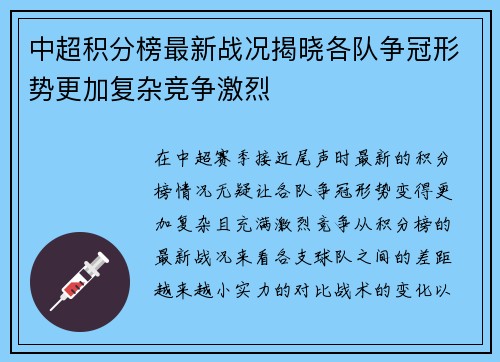 中超积分榜最新战况揭晓各队争冠形势更加复杂竞争激烈

在中超赛季接近尾声时最新的积分榜情况无疑让各队争冠形势变得更加复杂且充满激烈竞争从积分榜的最新战况来看各支球队之间的差距越来越小实力的对比战术的变化以